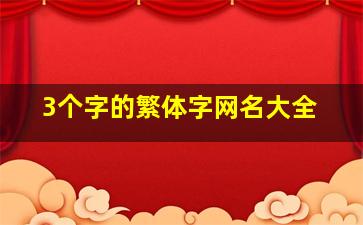 3个字的繁体字网名大全